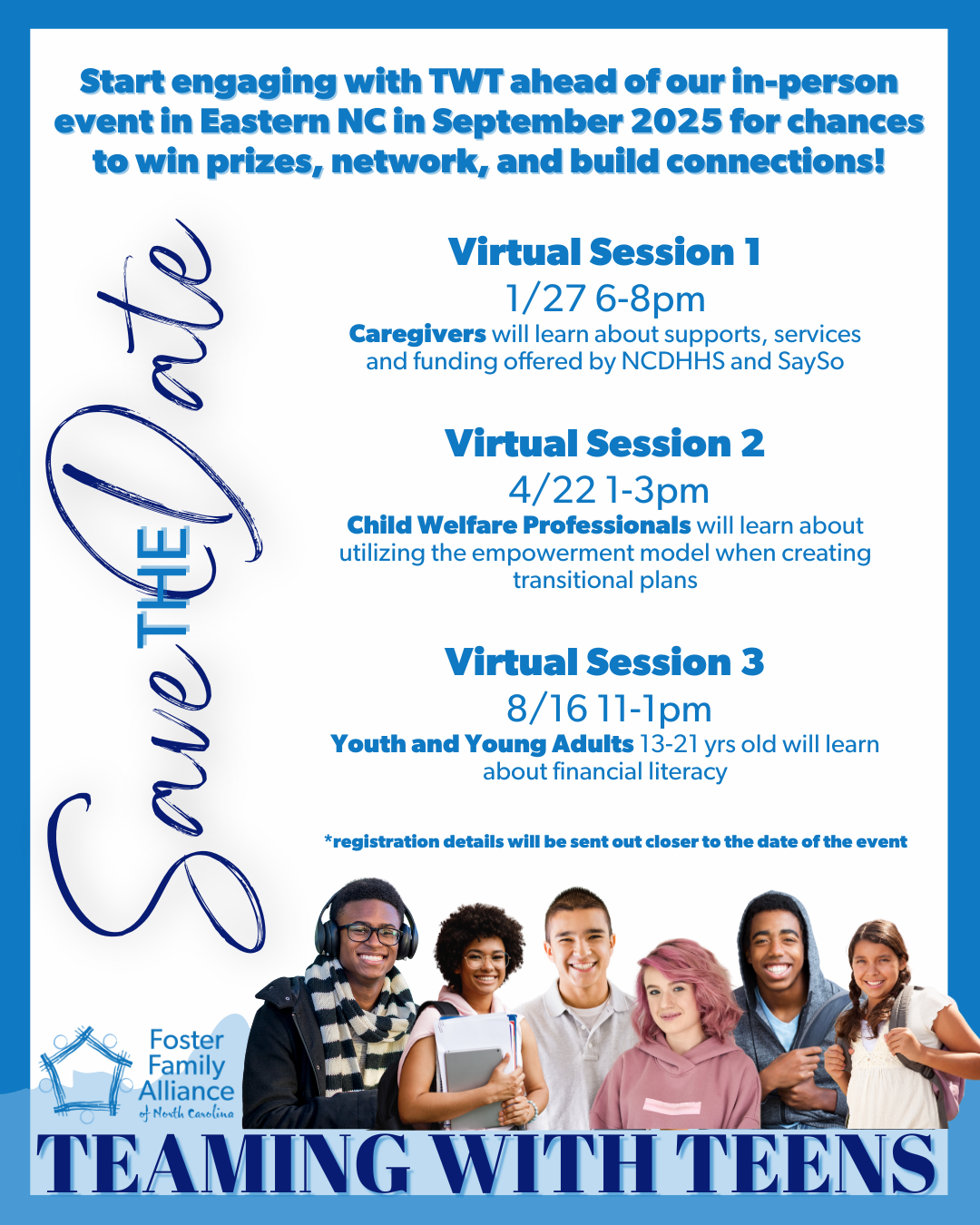 Start engaging with TWT ahead of our in-person event in Eastern NC in September 2025 for chances to win prizes, network, and build connections!

Save THE Date

Virtual Session 1
1/27 6-8pm
Caregivers will learn about supports, services and funding offered by NCDHHS and SaySo

Virtual Session 2
4/22 1-3pm
Child Welfare Professionals will learn about utilizing the empowerment model when creating transitional plans

Virtual Session 3
8/16 11-1pm
Youth and Young Adults 13-21 yrs old will learn about financial literacy

*registration details will be sent out closer to the date of the event

Foster
Family
Alliance
of North Carolina

TEAMING WITH TEENS